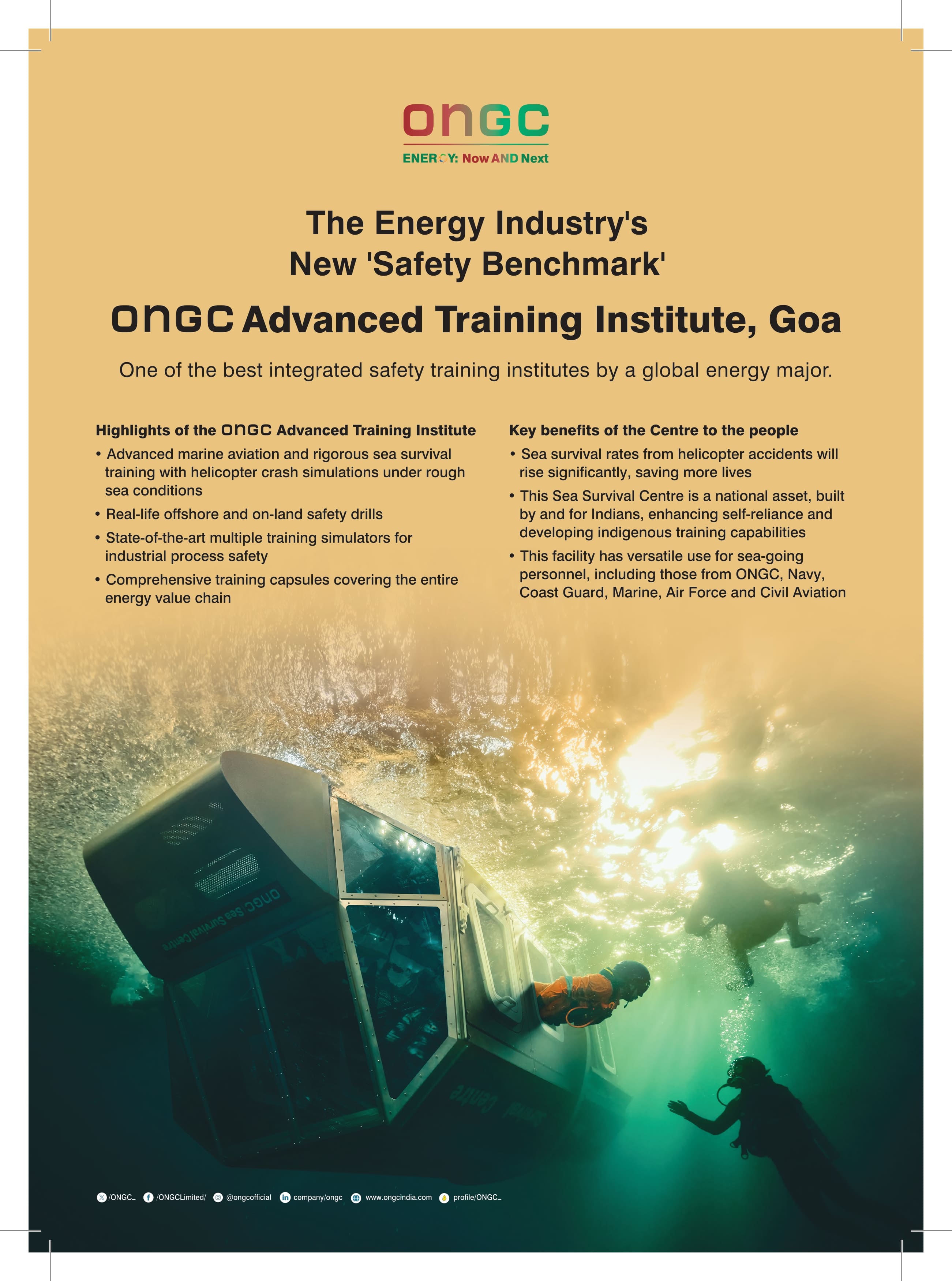 ONGC
ENERGY: Now AND Next

The Energy Industry's
New 'Safety Benchmark'

ONGC Advanced Training Institute, Goa

One of the best integrated safety training institutes by a global energy major.

Highlights of the ONGC Advanced Training Institute
• Advanced marine aviation and rigorous sea survival training with helicopter crash simulations under rough sea conditions
• Real-life offshore and on-land safety drills
• State-of-the-art multiple training simulators for industrial process safety
• Comprehensive training capsules covering the entire energy value chain

Key benefits of the Centre to the people
• Sea survival rates from helicopter accidents will rise significantly, saving more lives
• This Sea Survival Centre is a national asset, built by and for Indians, enhancing self-reliance and developing indigenous training capabilities
• This facility has versatile use for sea-going personnel, including those from ONGC, Navy, Coast Guard, Marine, Air Force and Civil Aviation

ONGC Sea Survival Centre

/ONGC_ /ONGCLimited/ @ongcofficial company/ongc www.ongcindia.com profile/ONGC_